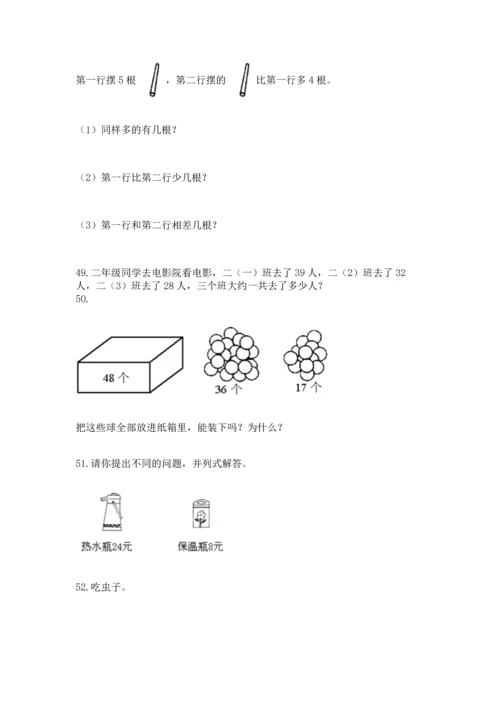 第一行摆 5 根 ，第二行摆的 比第一行多 4 根。

（1）同样多的有几根？

（2）第一行比第二行少几根？

（3）第一行和第二行相差几根？

49. 二年级同学去电影院看电影，二（一）班去了 39 人，二（2）班去了 32 人，二（3）班去了 28 人，三个班大约一共去了多少人？

50.

48 个

36 个

17 个

把这些球全部放进纸箱里，能装下吗？为什么？

51. 请你提出不同的问题，并列式解答。

热水瓶24元

保温瓶8元

52. 吃虫子。